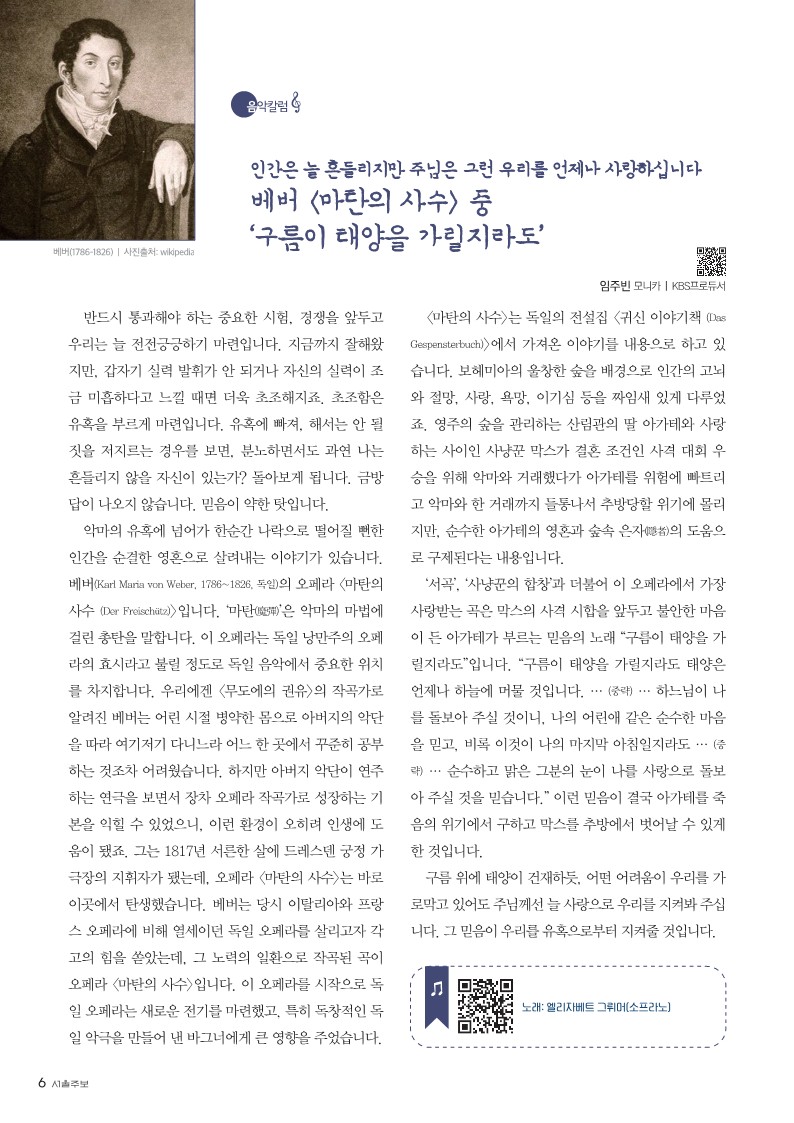 베버(1786-1826) | 사진출처: wikipedia

음악칼럼

인간은 늘 흔들리지만 주님은 그런 우리를 언제나 사랑하십니다
베버 〈마탄의 사수〉 중
'구름이 태양을 가릴지라도'

임주빈 모니카 | KBS프로듀서

반드시 통과해야 하는 중요한 시험, 경쟁을 앞두고 우리는 늘 전전긍긍하기 마련입니다. 지금까지 잘해왔지만, 갑자기 실력 발휘가 안 되거나 자신의 실력이 조금 미흡하다고 느낄 때면 더욱 초조해지죠. 초조함은 유혹을 부르게 마련입니다. 유혹에 빠져, 해서는 안 될 짓을 저지르는 경우를 보면, 분노하면서도 과연 나는 흔들리지 않을 자신이 있는가? 돌아보게 됩니다. 금방 답이 나오지 않습니다. 믿음이 약한 탓입니다.

악마의 유혹에 넘어가 한순간 나락으로 떨어질 뻔한 인간을 순결한 영혼으로 살려내는 이야기가 있습니다. 베버(Karl Maria von Weber, 1786~1826, 독일)의 오페라 〈마탄의 사수 (Der Freischütz)〉입니다. '마탄(魔彈)'은 악마의 마법에 걸린 총탄을 말합니다. 이 오페라는 독일 낭만주의 오페라의 효시라고 불릴 정도로 독일 음악에서 중요한 위치를 차지합니다. 우리에겐 〈무도에의 권유〉의 작곡가로 알려진 베버는 어린 시절 병약한 몸으로 아버지의 악단을 따라 여기저기 다니느라 어느 한 곳에서 꾸준히 공부하는 것조차 어려웠습니다. 하지만 아버지 악단이 연주하는 연극을 보면서 장차 오페라 작곡가로 성장하는 기본을 익힐 수 있었으니, 이런 환경이 오히려 인생에 도움이 됐죠. 그는 1817년 서른한 살에 드레스덴 궁정 가극장의 지휘자가 됐는데, 오페라 〈마탄의 사수〉는 바로 이곳에서 탄생했습니다. 베버는 당시 이탈리아와 프랑스 오페라에 비해 열세이던 독일 오페라를 살리고자 각고의 힘을 쏟았는데, 그 노력의 일환으로 작곡된 곡이 오페라 〈마탄의 사수〉입니다. 이 오페라를 시작으로 독일 오페라는 새로운 전기를 마련했고, 특히 독창적인 독일 악극을 만들어 낸 바그너에게 큰 영향을 주었습니다.

〈마탄의 사수〉는 독일의 전설집 〈귀신 이야기책 (Das Gespensterbuch)〉에서 가져온 이야기를 내용으로 하고 있습니다. 보헤미아의 울창한 숲을 배경으로 인간의 고뇌와 절망, 사랑, 욕망, 이기심 등을 짜임새 있게 다루었죠. 영주의 숲을 관리하는 산림관의 딸 아가테와 사랑하는 사이인 사냥꾼 막스가 결혼 조건인 사격 대회 우승을 위해 악마와 거래했다가 아가테를 위험에 빠트리고 악마와 한 거래까지 들통나서 추방당할 위기에 몰리지만, 순수한 아가테의 영혼과 숲속 은자(隱者)의 도움으로 구제된다는 내용입니다.

'서곡', '사냥꾼의 합창'과 더불어 이 오페라에서 가장 사랑받는 곡은 막스의 사격 시합을 앞두고 불안한 마음이 든 아가테가 부르는 믿음의 노래 "구름이 태양을 가릴지라도"입니다. "구름이 태양을 가릴지라도 태양은 언제나 하늘에 머물 것입니다. … (중략) … 하느님이 나를 돌보아 주실 것이니, 나의 어린애 같은 순수한 마음을 믿고, 비록 이것이 나의 마지막 아침일지라도 … (중략) … 순수하고 맑은 그분의 눈이 나를 사랑으로 돌보아 주실 것을 믿습니다." 이런 믿음이 결국 아가테를 죽음의 위기에서 구하고 막스를 추방에서 벗어날 수 있게 한 것입니다.

구름 위에 태양이 건재하듯, 어떤 어려움이 우리를 가로막고 있어도 주님께선 늘 사랑으로 우리를 지켜봐 주십니다. 그 믿음이 우리를 유혹으로부터 지켜줄 것입니다.

노래: 엘리자베트 그뤼머(소프라노)

6 서울주보